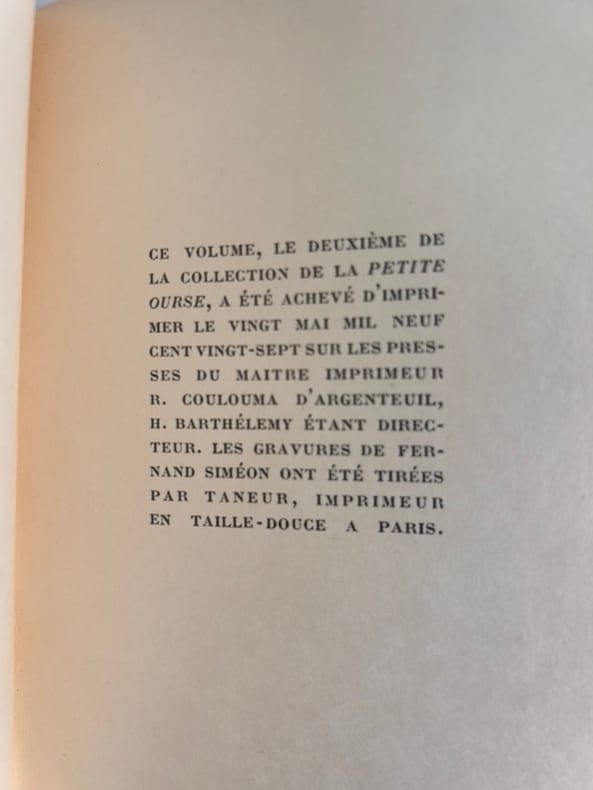 CE VOLUME, LE DEUXIÈME DE LA COLLECTION DE LA PETITE OURSE, A ÉTÉ ACHEVÉ D'IMPRIMER LE VINGT MAI MIL NEUF CENT VINGT-SEPT SUR LES PRESSES DU MAITRE IMPRIMEUR R. COULOUMA D'ARGENTEUIL, H. BARTHÉLEMY ÉTANT DIRECTEUR. LES GRAVURES DE FERNAND SIMÉON ONT ÉTÉ TIRÉES PAR TANEUR, IMPRIMEUR EN TAILLE-DOUCE A PARIS.